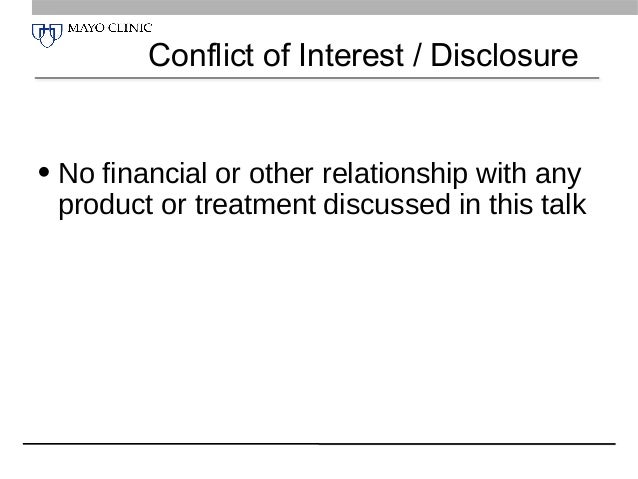 MAYO CLINIC

Conflict of Interest / Disclosure

• No financial or other relationship with any product or treatment discussed in this talk